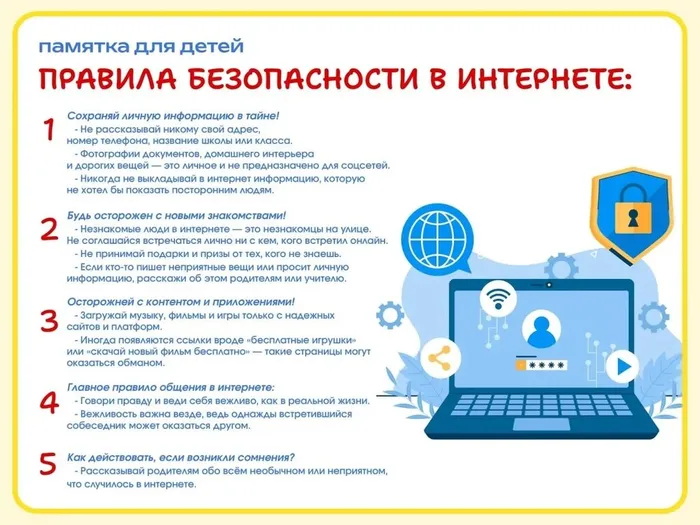 памятка для детей

ПРАВИЛА БЕЗОПАСНОСТИ В ИНТЕРНЕТЕ:

1 Сохраняй личную информацию в тайне!
- Не рассказывай никому свой адрес, номер телефона, название школы или класса.
- Фотографии документов, домашнего интерьера и дорогих вещей — это личное и не предназначено для соцсетей.
- Никогда не выкладывай в интернет информацию, которую не хотел бы показать посторонним людям.

2 Будь осторожен с новыми знакомствами!
- Незнакомые люди в интернете — это незнакомцы на улице. Не соглашайся встречаться лично ни с кем, кого встретил онлайн.
- Не принимай подарки и призы от тех, кого не знаешь.
- Если кто-то пишет неприятные вещи или просит личную информацию, расскажи об этом родителям или учителю.

3 Осторожней с контентом и приложениями!
- Загружай музыку, фильмы и игры только с надежных сайтов и платформ.
- Иногда появляются ссылки вроде «бесплатные игрушки» или «скачай новый фильм бесплатно» — такие страницы могут оказаться обманом.

4 Главное правило общения в интернете:
- Говори правду и веди себя вежливо, как в реальной жизни.
- Вежливость важна везде, ведь однажды встретившийся собеседник может оказаться другом.

5 Как действовать, если возникли сомнения?
- Рассказывай родителям обо всём необычном или неприятном, что случилось в интернете.

****